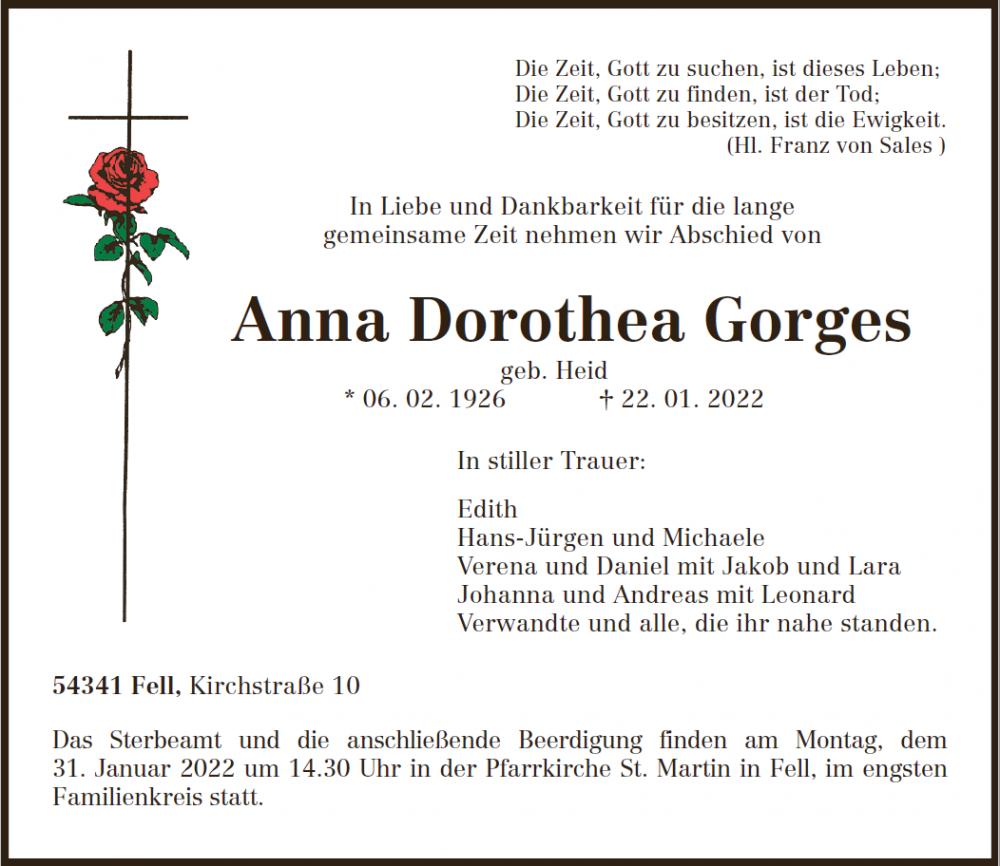 Die Zeit, Gott zu suchen, ist dieses Leben;
Die Zeit, Gott zu finden, ist der Tod;
Die Zeit, Gott zu besitzen, ist die Ewigkeit.
(Hl. Franz von Sales )

In Liebe und Dankbarkeit für die lange gemeinsame Zeit nehmen wir Abschied von

Anna Dorothea Gorges

geb. Heid
* 06. 02. 1926 † 22. 01. 2022

In stiller Trauer:

Edith
Hans-Jürgen und Michaele
Verena und Daniel mit Jakob und Lara
Johanna und Andreas mit Leonard
Verwandte und alle, die ihr nahe standen.

54341 Fell, Kirchstraße 10

Das Sterbeamt und die anschließende Beerdigung finden am Montag, dem 31. Januar 2022 um 14.30 Uhr in der Pfarrkirche St. Martin in Fell, im engsten Familienkreis statt.